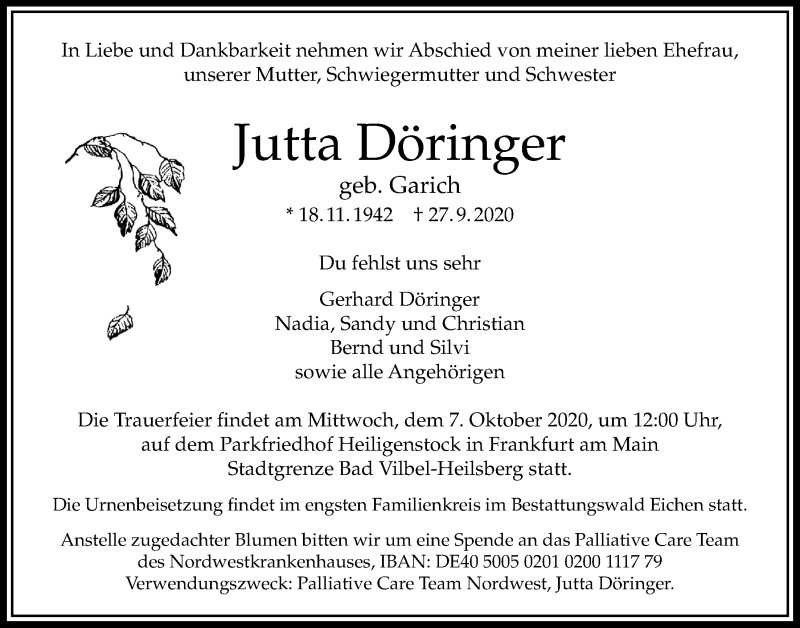 In Liebe und Dankbarkeit nehmen wir Abschied von meiner lieben Ehefrau, unserer Mutter, Schwiegermutter und Schwester

Jutta Döringer
geb. Garich
* 18. 11. 1942 † 27. 9. 2020

Du fehlst uns sehr

Gerhard Döringer
Nadia, Sandy und Christian
Bernd und Silvi
sowie alle Angehörigen

Die Trauerfeier findet am Mittwoch, dem 7. Oktober 2020, um 12:00 Uhr, auf dem Parkfriedhof Heiligenstock in Frankfurt am Main Stadtgrenze Bad Vilbel-Heilsberg statt.

Die Urnenbeisetzung findet im engsten Familienkreis im Bestattungswald Eichen statt.

Anstelle zugedachter Blumen bitten wir um eine Spende an das Palliative Care Team des Nordwestkrankenhauses, IBAN: DE40 5005 0201 0200 1117 79 Verwendungszweck: Palliative Care Team Nordwest, Jutta Döringer.